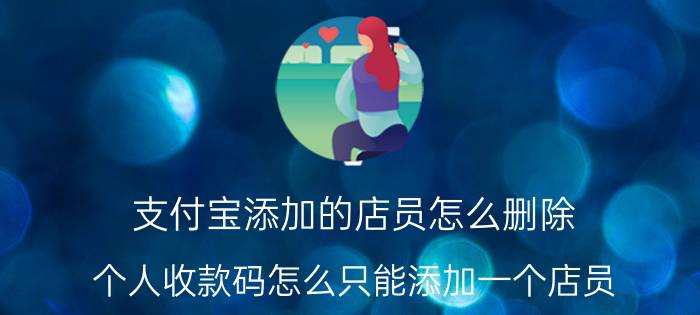 支付宝添加的店员怎么删除

个人收款码怎么只能添加一个店员